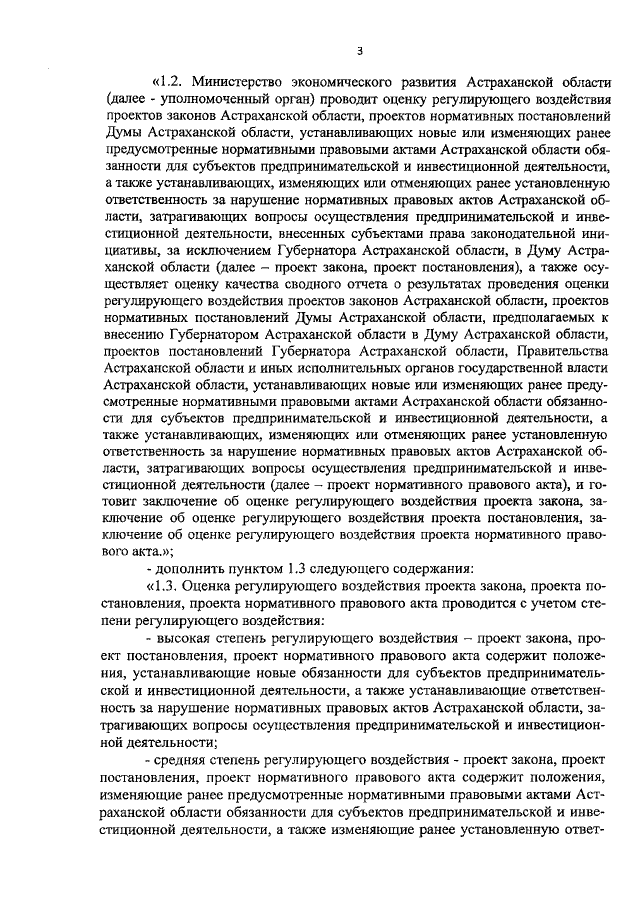 3

«1.2. Министерство экономического развития Астраханской области (далее - уполномоченный орган) проводит оценку регулирующего воздействия проектов законов Астраханской области, проектов нормативных постановлений Думы Астраханской области, устанавливающих новые или изменяющих ранее предусмотренные нормативными правовыми актами Астраханской области обязанности для субъектов предпринимательской и инвестиционной деятельности, а также устанавливающих, изменяющих или отменяющих ранее установленную ответственность за нарушение нормативных правовых актов Астраханской области, затрагивающих вопросы осуществления предпринимательской и инвестиционной деятельности, внесенных субъектами права законодательной инициативы, за исключением Губернатора Астраханской области, в Думу Астраханской области (далее – проект закона, проект постановления), а также осуществляет оценку качества сводного отчета о результатах проведения оценки регулирующего воздействия проектов законов Астраханской области, проектов нормативных постановлений Думы Астраханской области, предполагаемых к внесению Губернатором Астраханской области в Думу Астраханской области, проектов постановлений Губернатора Астраханской области, Правительства Астраханской области и иных исполнительных органов государственной власти Астраханской области, устанавливающих новые или изменяющих ранее предусмотренные нормативными правовыми актами Астраханской области обязанности для субъектов предпринимательской и инвестиционной деятельности, а также устанавливающих, изменяющих или отменяющих ранее установленную ответственность за нарушение нормативных правовых актов Астраханской области, затрагивающих вопросы осуществления предпринимательской и инвестиционной деятельности (далее – проект нормативного правового акта), и готовит заключение об оценке регулирующего воздействия проекта закона, заключение об оценке регулирующего воздействия проекта постановления, заключение об оценке регулирующего воздействия проекта нормативного правового акта.»;

- дополнить пунктом 1.3 следующего содержания:

«1.3. Оценка регулирующего воздействия проекта закона, проекта постановления, проекта нормативного правового акта проводится с учетом степени регулирующего воздействия:

- высокая степень регулирующего воздействия – проект закона, проект постановления, проект нормативного правового акта содержит положения, устанавливающие новые обязанности для субъектов предпринимательской и инвестиционной деятельности, а также устанавливающие ответственность за нарушение нормативных правовых актов Астраханской области, затрагивающих вопросы осуществления предпринимательской и инвестиционной деятельности;

- средняя степень регулирующего воздействия - проект закона, проект постановления, проект нормативного правового акта содержит положения, изменяющие ранее предусмотренные нормативными правовыми актами Астраханской области обязанности для субъектов предпринимательской и инвестиционной деятельности, а также изменяющие ранее установленную ответ-